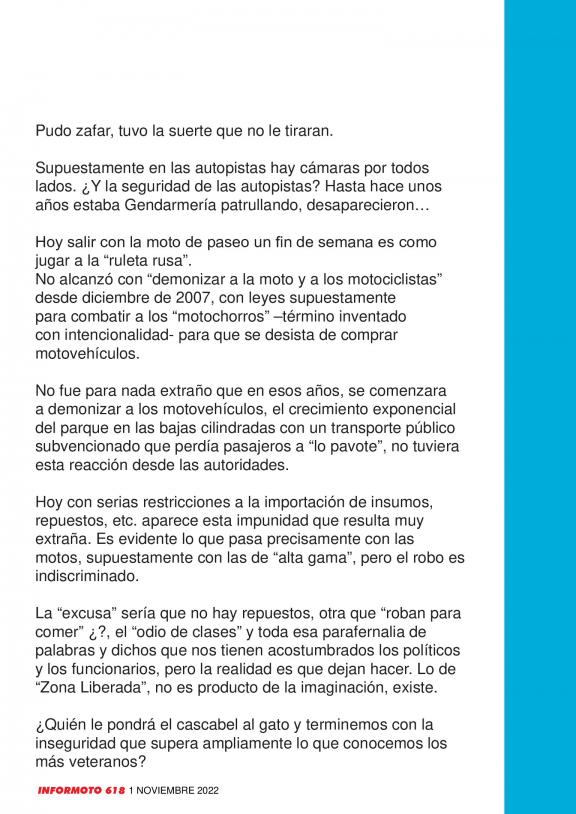 Pudo zafar, tuvo la suerte que no le tiraran.

Supuestamente en las autopistas hay cámaras por todos lados. ¿Y la seguridad de las autopistas? Hasta hace unos años estaba Gendarmería patrullando, desaparecieron…

Hoy salir con la moto de paseo un fin de semana es como jugar a la “ruleta rusa”.
No alcanzó con “demonizar a la moto y a los motociclistas” desde diciembre de 2007, con leyes supuestamente para combatir a los “motochorros” –término inventado con intencionalidad- para que se desista de comprar motovehículos.

No fue para nada extraño que en esos años, se comenzara a demonizar a los motovehículos, el crecimiento exponencial del parque en las bajas cilindradas con un transporte público subvencionado que perdía pasajeros a “lo pavote”, no tuviera esta reacción desde las autoridades.

Hoy con serias restricciones a la importación de insumos, repuestos, etc. aparece esta impunidad que resulta muy extraña. Es evidente lo que pasa precisamente con las motos, supuestamente con las de “alta gama”, pero el robo es indiscriminado.

La “excusa” sería que no hay repuestos, otra que “roban para comer” ¿?, el “odio de clases” y toda esa parafernalia de palabras y dichos que nos tienen acostumbrados los políticos y los funcionarios, pero la realidad es que dejan hacer. Lo de “Zona Liberada”, no es producto de la imaginación, existe.

¿Quién le pondrá el cascabel al gato y terminemos con la inseguridad que supera ampliamente lo que conocemos los más veteranos?

INFORMOTO 618 1 NOVIEMBRE 2022